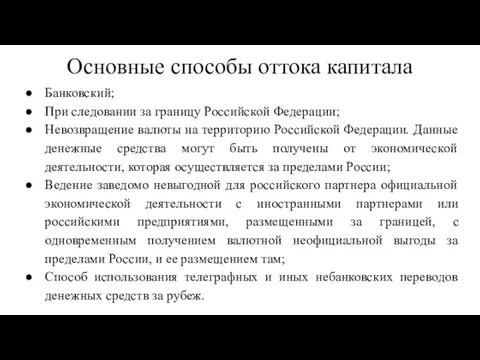 Основные способы оттока капитала

● Банковский;
● При следовании за границу Российской Федерации;
● Невозвращение валюты на территорию Российской Федерации. Данные денежные средства могут быть получены от экономической деятельности, которая осуществляется за пределами России;
● Ведение заведомо невыгодной для российского партнера официальной экономической деятельности с иностранными партнерами или российскими предприятиями, размещенными за границей, с одновременным получением валютной неофициальной выгоды за пределами России, и ее размещением там;
● Способ использования телеграфных и иных небанковских переводов денежных средств за рубеж.